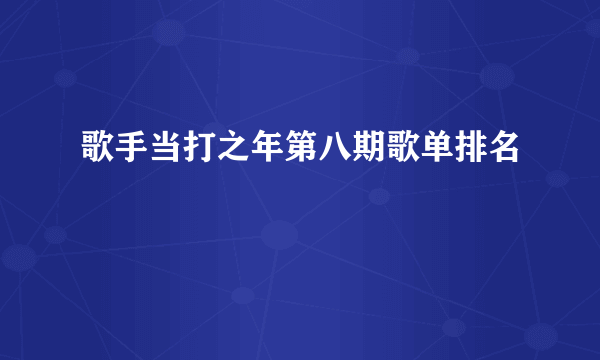 歌手当打之年第八期歌单排名